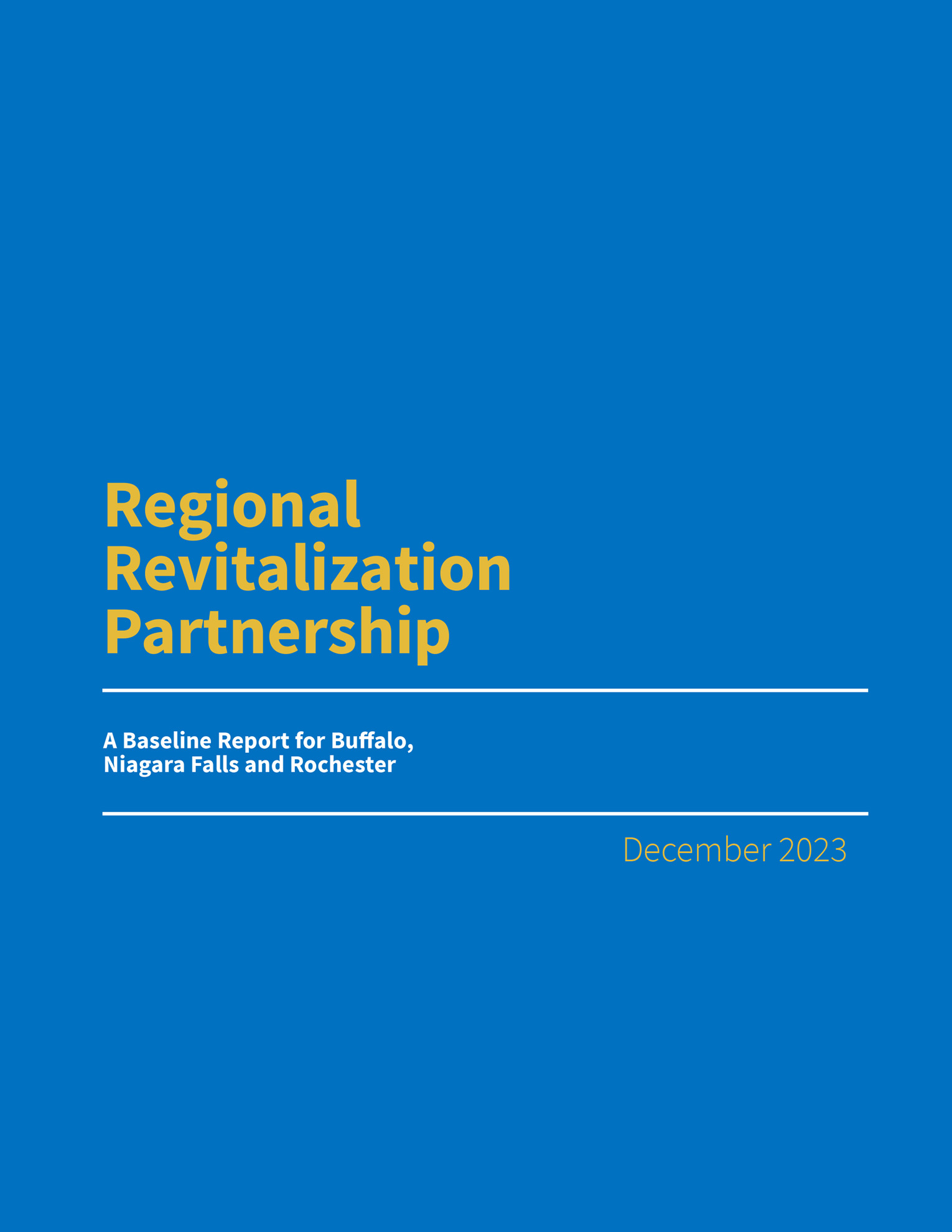 Regional Revitalization Partnership

A Baseline Report for Buffalo, Niagara Falls and Rochester

December 2023